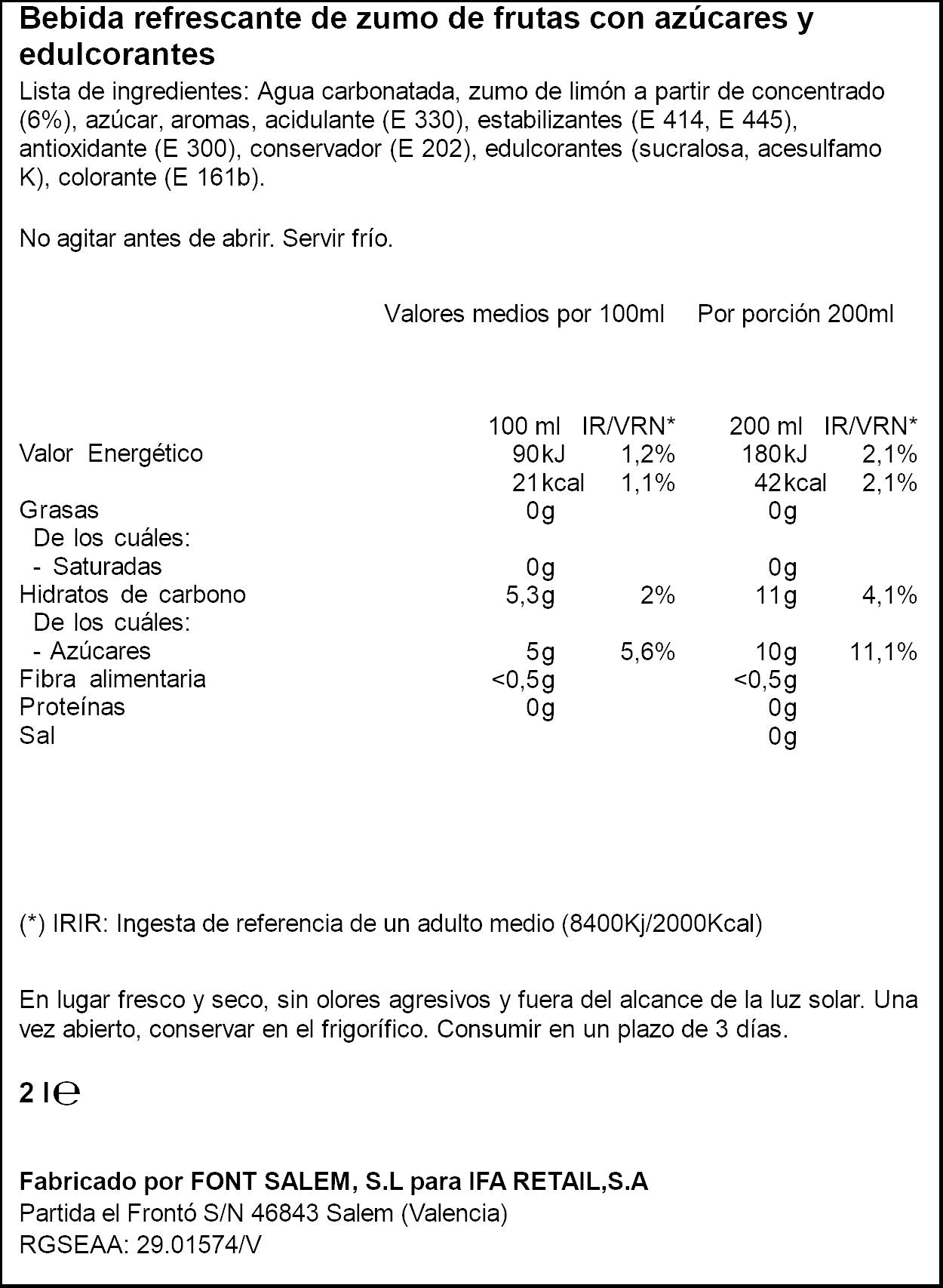 Bebida refrescante de zumo de frutas con azúcares y edulcorantes

Lista de ingredientes: Agua carbonatada, zumo de limón a partir de concentrado (6%), azúcar, aromas, acidulante (E 330), estabilizantes (E 414, E 445), antioxidante (E 300), conservador (E 202), edulcorantes (sucralosa, acesulfamo K), colorante (E 161b).

No agitar antes de abrir. Servir frío.

Valores medios por 100ml Por porción 200ml

|  | 100 ml | IR/VRN* | 200 ml | IR/VRN* |
|---|---|---|---|---|
| Valor Energético | 90kJ | 1,2% | 180kJ | 2,1% |
|  | 21kcal | 1,1% | 42kcal | 2,1% |
| Grasas | 0g |  | 0g |  |
| De los cuáles: |  |  |  |  |
| - Saturadas | 0g |  | 0g |  |
| Hidratos de carbono | 5,3g | 2% | 11g | 4,1% |
| De los cuáles: |  |  |  |  |
| - Azúcares | 5g | 5,6% | 10g | 11,1% |
| Fibra alimentaria | <0,5g |  | <0,5g |  |
| Proteínas | 0g |  | 0g |  |
| Sal |  |  | 0g |  |

(*) IRIR: Ingesta de referencia de un adulto medio (8400Kj/2000Kcal)

En lugar fresco y seco, sin olores agresivos y fuera del alcance de la luz solar. Una vez abierto, conservar en el frigorífico. Consumir en un plazo de 3 días.

2 l℮

Fabricado por FONT SALEM, S.L para IFA RETAIL,S.A
Partida el Frontó S/N 46843 Salem (Valencia)
RGSEAA: 29.01574/V